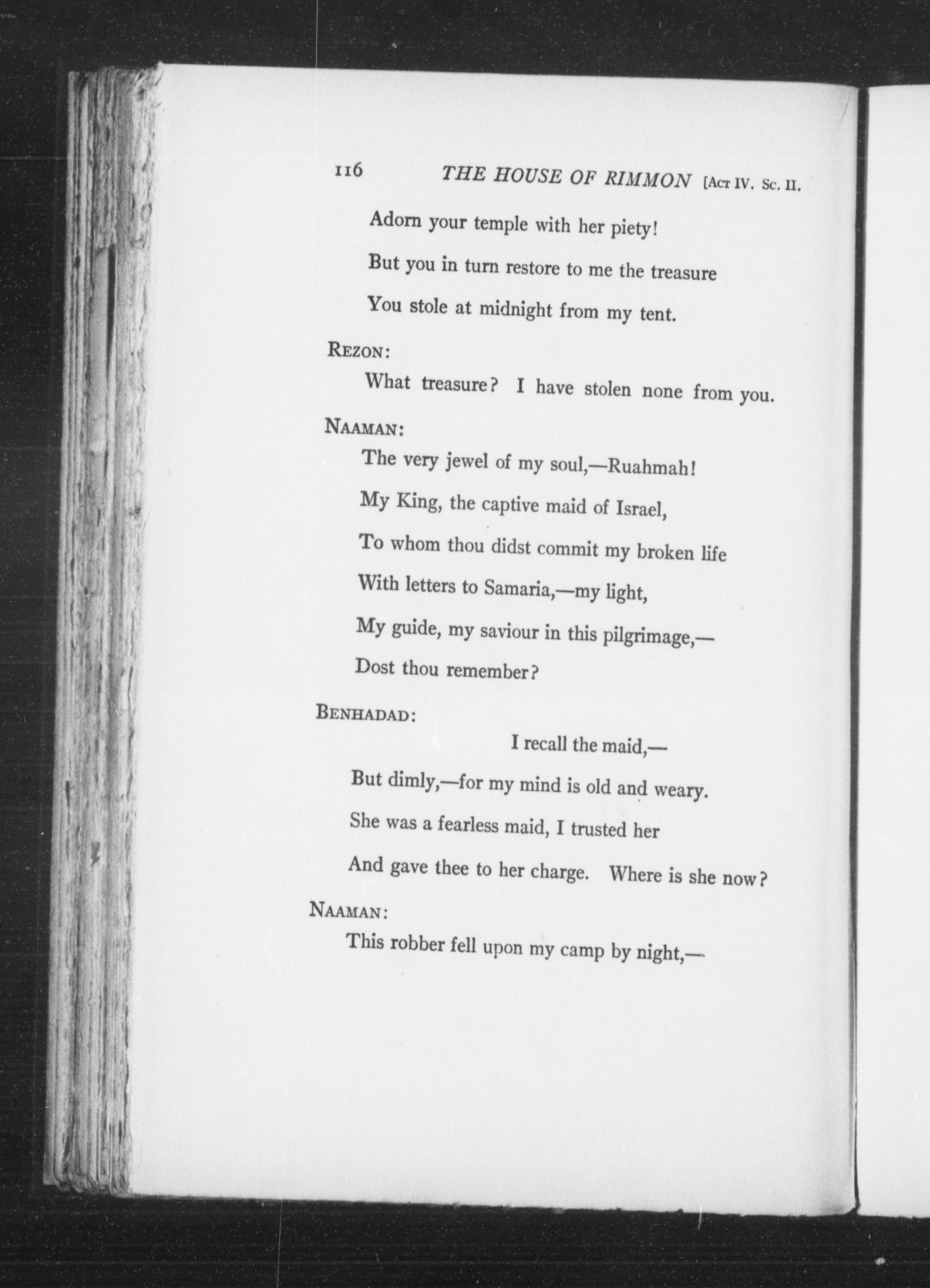 116 THE HOUSE OF RIMMON [ACT IV. SC. II.

Adorn your temple with her piety!

But you in turn restore to me the treasure

You stole at midnight from my tent.

REZON:

What treasure? I have stolen none from you.

NAAMAN:

The very jewel of my soul,—Ruahmah!

My King, the captive maid of Israel,

To whom thou didst commit my broken life

With letters to Samaria,—my light,

My guide, my saviour in this pilgrimage,—

Dost thou remember?

BENHADAD:

I recall the maid,—

But dimly,—for my mind is old and weary.

She was a fearless maid, I trusted her

And gave thee to her charge. Where is she now?

NAAMAN:

This robber fell upon my camp by night,—